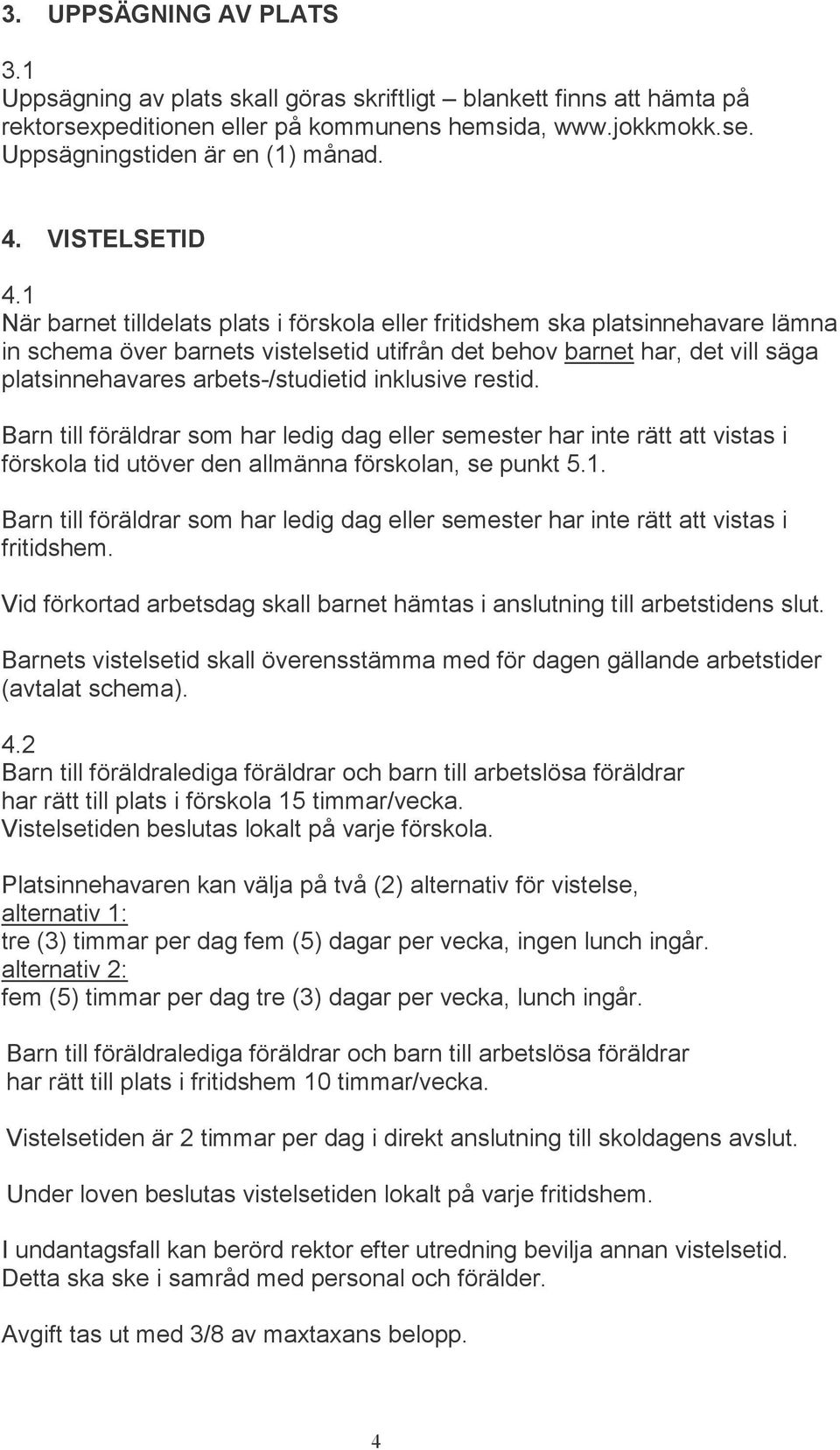 3. UPPSÄGNING AV PLATS

3.1
Uppsägning av plats skall göras skriftligt – blankett finns att hämta på rektorsexpeditionen eller på kommunens hemsida, www.jokkmokk.se. Uppsägningstiden är en (1) månad.

4. VISTELSETID

4.1
När barnet tilldelats plats i förskola eller fritidshem ska platsinnehavare lämna in schema över barnets vistelsetid utifrån det behov barnet har, det vill säga platsinnehavares arbets-/studietid inklusive restid.

Barn till föräldrar som har ledig dag eller semester har inte rätt att vistas i förskola tid utöver den allmänna förskolan, se punkt 5.1.

Barn till föräldrar som har ledig dag eller semester har inte rätt att vistas i fritidshem.

Vid förkortad arbetsdag skall barnet hämtas i anslutning till arbetstidens slut.

Barnets vistelsetid skall överensstämma med för dagen gällande arbetstider (avtalat schema).

4.2
Barn till föräldralediga föräldrar och barn till arbetslösa föräldrar har rätt till plats i förskola 15 timmar/vecka.
Vistelsetiden beslutas lokalt på varje förskola.

Platsinnehavaren kan välja på två (2) alternativ för vistelse,
alternativ 1:
tre (3) timmar per dag fem (5) dagar per vecka, ingen lunch ingår.
alternativ 2:
fem (5) timmar per dag tre (3) dagar per vecka, lunch ingår.

Barn till föräldralediga föräldrar och barn till arbetslösa föräldrar har rätt till plats i fritidshem 10 timmar/vecka.

Vistelsetiden är 2 timmar per dag i direkt anslutning till skoldagens avslut.

Under loven beslutas vistelsetiden lokalt på varje fritidshem.

I undantagsfall kan berörd rektor efter utredning bevilja annan vistelsetid.
Detta ska ske i samråd med personal och förälder.

Avgift tas ut med 3/8 av maxtaxans belopp.

4